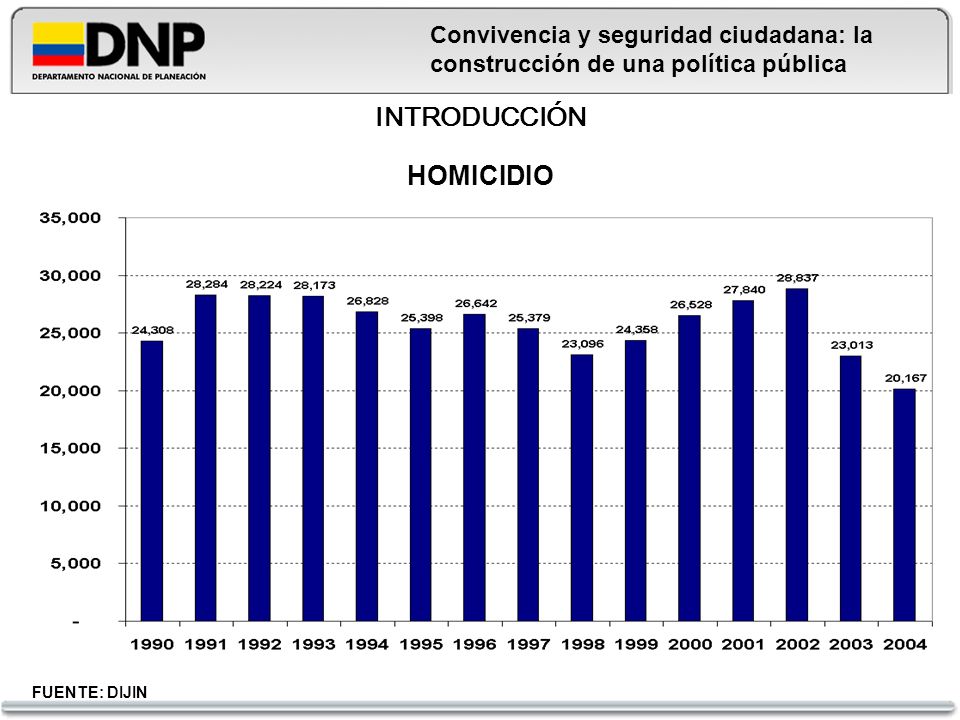 DNP
DEPARTAMENTO NACIONAL DE PLANEACIÓN

Convivencia y seguridad ciudadana: la construcción de una política pública

INTRODUCCIÓN

HOMICIDIO

35,000
30,000
25,000
20,000
15,000
10,000
5,000
-

24,308
28,284
28,224
28,173
26,828
25,398
26,642
25,379
23,096
24,358
26,528
27,840
28,837
23,013
20,167

1990 1991 1992 1993 1994 1995 1996 1997 1998 1999 2000 2001 2002 2003 2004

FUENTE: DIJIN